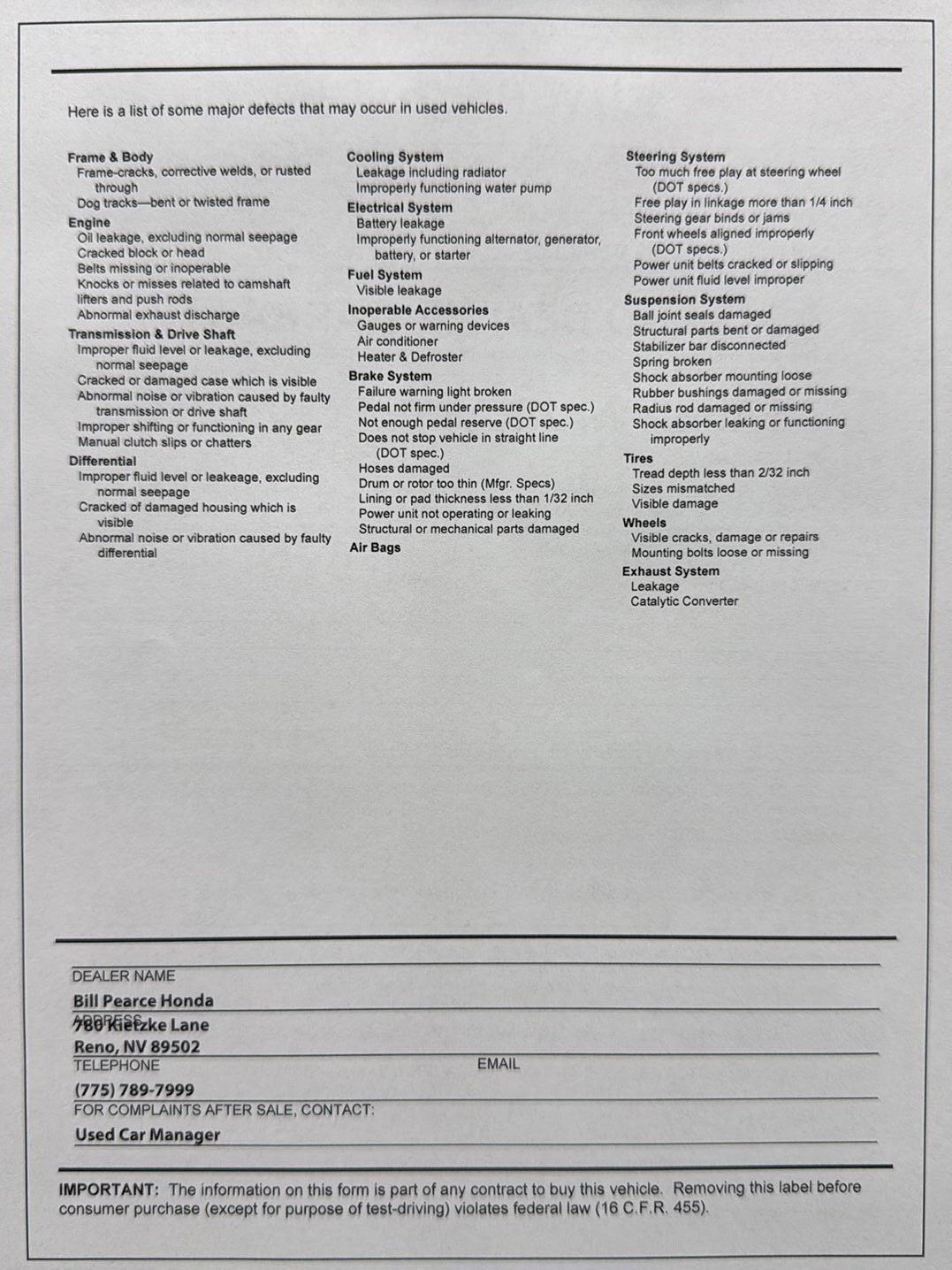 Here is a list of some major defects that may occur in used vehicles.

Frame & Body
Frame-cracks, corrective welds, or rusted through
Dog tracks—bent or twisted frame
Engine
Oil leakage, excluding normal seepage
Cracked block or head
Belts missing or inoperable
Knocks or misses related to camshaft lifters and push rods
Abnormal exhaust discharge
Transmission & Drive Shaft
Improper fluid level or leakage, excluding normal seepage
Cracked or damaged case which is visible
Abnormal noise or vibration caused by faulty transmission or drive shaft
Improper shifting or functioning in any gear
Manual clutch slips or chatters
Differential
Improper fluid level or leakeage, excluding normal seepage
Cracked of damaged housing which is visible
Abnormal noise or vibration caused by faulty differential

Cooling System
Leakage including radiator
Improperly functioning water pump
Electrical System
Battery leakage
Improperly functioning alternator, generator, battery, or starter
Fuel System
Visible leakage
Inoperable Accessories
Gauges or warning devices
Air conditioner
Heater & Defroster
Brake System
Failure warning light broken
Pedal not firm under pressure (DOT spec.)
Not enough pedal reserve (DOT spec.)
Does not stop vehicle in straight line (DOT spec.)
Hoses damaged
Drum or rotor too thin (Mfgr. Specs)
Lining or pad thickness less than 1/32 inch
Power unit not operating or leaking
Structural or mechanical parts damaged
Air Bags

Steering System
Too much free play at steering wheel (DOT specs.)
Free play in linkage more than 1/4 inch
Steering gear binds or jams
Front wheels aligned improperly (DOT specs.)
Power unit belts cracked or slipping
Power unit fluid level improper
Suspension System
Ball joint seals damaged
Structural parts bent or damaged
Stabilizer bar disconnected
Spring broken
Shock absorber mounting loose
Rubber bushings damaged or missing
Radius rod damaged or missing
Shock absorber leaking or functioning improperly
Tires
Tread depth less than 2/32 inch
Sizes mismatched
Visible damage
Wheels
Visible cracks, damage or repairs
Mounting bolts loose or missing
Exhaust System
Leakage
Catalytic Converter

DEALER NAME
Bill Pearce Honda
ADDRESS
780 Kietzke Lane
Reno, NV 89502
TELEPHONE
EMAIL
(775) 789-7999
FOR COMPLAINTS AFTER SALE, CONTACT:
Used Car Manager

IMPORTANT: The information on this form is part of any contract to buy this vehicle. Removing this label before consumer purchase (except for purpose of test-driving) violates federal law (16 C.F.R. 455).